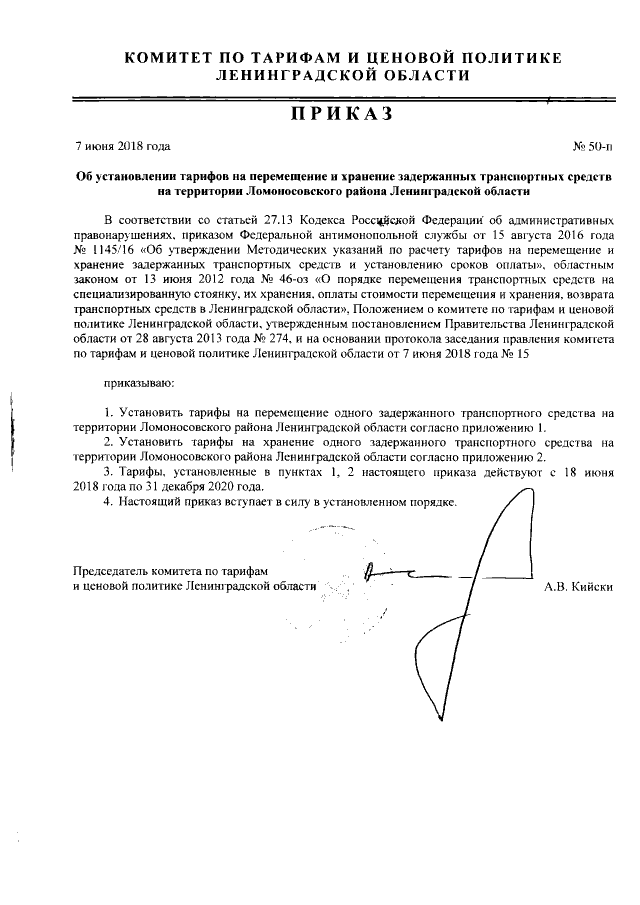 КОМИТЕТ ПО ТАРИФАМ И ЦЕНОВОЙ ПОЛИТИКЕ
ЛЕНИНГРАДСКОЙ ОБЛАСТИ

ПРИКАЗ

7 июня 2018 года

№ 50-п

Об установлении тарифов на перемещение и хранение задержанных транспортных средств на территории Ломоносовского района Ленинградской области

В соответствии со статьей 27.13 Кодекса Российской Федерации об административных правонарушениях, приказом Федеральной антимонопольной службы от 15 августа 2016 года № 1145/16 «Об утверждении Методических указаний по расчету тарифов на перемещение и хранение задержанных транспортных средств и установлению сроков оплаты», областным законом от 13 июня 2012 года № 46-оз «О порядке перемещения транспортных средств на специализированную стоянку, их хранения, оплаты стоимости перемещения и хранения, возврата транспортных средств в Ленинградской области», Положением о комитете по тарифам и ценовой политике Ленинградской области, утвержденным постановлением Правительства Ленинградской области от 28 августа 2013 года № 274, и на основании протокола заседания правления комитета по тарифам и ценовой политике Ленинградской области от 7 июня 2018 года № 15

приказываю:

1. Установить тарифы на перемещение одного задержанного транспортного средства на территории Ломоносовского района Ленинградской области согласно приложению 1.
2. Установить тарифы на хранение одного задержанного транспортного средства на территории Ломоносовского района Ленинградской области согласно приложению 2.
3. Тарифы, установленные в пунктах 1, 2 настоящего приказа действуют с 18 июня 2018 года по 31 декабря 2020 года.
4. Настоящий приказ вступает в силу в установленном порядке.

Председатель комитета по тарифам
и ценовой политике Ленинградской области

А.В. Кийски